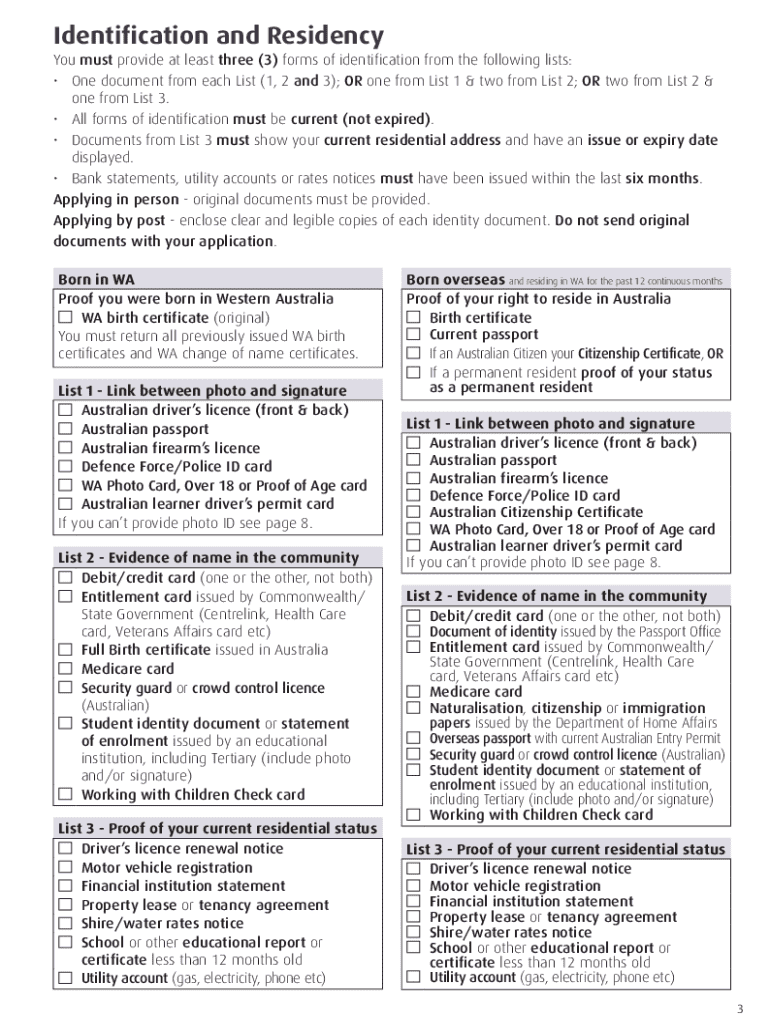 Identification and Residency

You must provide at least three (3) forms of identification from the following lists:

• One document from each List (1, 2 and 3); OR one from List 1 & two from List 2; OR two from List 2 & one from List 3.
• All forms of identification must be current (not expired).
• Documents from List 3 must show your current residential address and have an issue or expiry date displayed.
• Bank statements, utility accounts or rates notices must have been issued within the last six months.

Applying in person - original documents must be provided.

Applying by post - enclose clear and legible copies of each identity document. Do not send original documents with your application.

Born in WA

Proof you were born in Western Australia

☐ WA birth certificate (original)

You must return all previously issued WA birth certificates and WA change of name certificates.

List 1 - Link between photo and signature

☐ Australian driver's licence (front & back)
☐ Australian passport
☐ Australian firearm's licence
☐ Defence Force/Police ID card
☐ WA Photo Card, Over 18 or Proof of Age card
☐ Australian learner driver's permit card

If you can't provide photo ID see page 8.

List 2 - Evidence of name in the community

☐ Debit/credit card (one or the other, not both)
☐ Entitlement card issued by Commonwealth/State Government (Centrelink, Health Care card, Veterans Affairs card etc)
☐ Full Birth certificate issued in Australia
☐ Medicare card
☐ Security guard or crowd control licence (Australian)
☐ Student identity document or statement of enrolment issued by an educational institution, including Tertiary (include photo and/or signature)
☐ Working with Children Check card

List 3 - Proof of your current residential status

☐ Driver's licence renewal notice
☐ Motor vehicle registration
☐ Financial institution statement
☐ Property lease or tenancy agreement
☐ Shire/water rates notice
☐ School or other educational report or certificate less than 12 months old
☐ Utility account (gas, electricity, phone etc)

Born overseas and residing in WA for the past 12 continuous months

Proof of your right to reside in Australia

☐ Birth certificate
☐ Current passport
☐ If an Australian Citizen your Citizenship Certificate, OR
☐ If a permanent resident proof of your status as a permanent resident

List 1 - Link between photo and signature

☐ Australian driver's licence (front & back)
☐ Australian passport
☐ Australian firearm's licence
☐ Defence Force/Police ID card
☐ Australian Citizenship Certificate
☐ WA Photo Card, Over 18 or Proof of Age card
☐ Australian learner driver's permit card

If you can't provide photo ID see page 8.

List 2 - Evidence of name in the community

☐ Debit/credit card (one or the other, not both)
☐ Document of identity issued by the Passport Office
☐ Entitlement card issued by Commonwealth/State Government (Centrelink, Health Care card, Veterans Affairs card etc)
☐ Medicare card
☐ Naturalisation, citizenship or immigration papers issued by the Department of Home Affairs
☐ Overseas passport with current Australian Entry Permit
☐ Security guard or crowd control licence (Australian)
☐ Student identity document or statement of enrolment issued by an educational institution, including Tertiary (include photo and/or signature)
☐ Working with Children Check card

List 3 - Proof of your current residential status

☐ Driver's licence renewal notice
☐ Motor vehicle registration
☐ Financial institution statement
☐ Property lease or tenancy agreement
☐ Shire/water rates notice
☐ School or other educational report or certificate less than 12 months old
☐ Utility account (gas, electricity, phone etc)

3